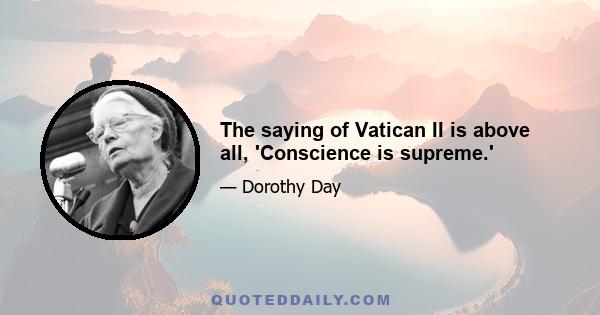 The saying of Vatican II is above all, 'Conscience is supreme.'

— Dorothy Day

QUOTEDDAILY.COM